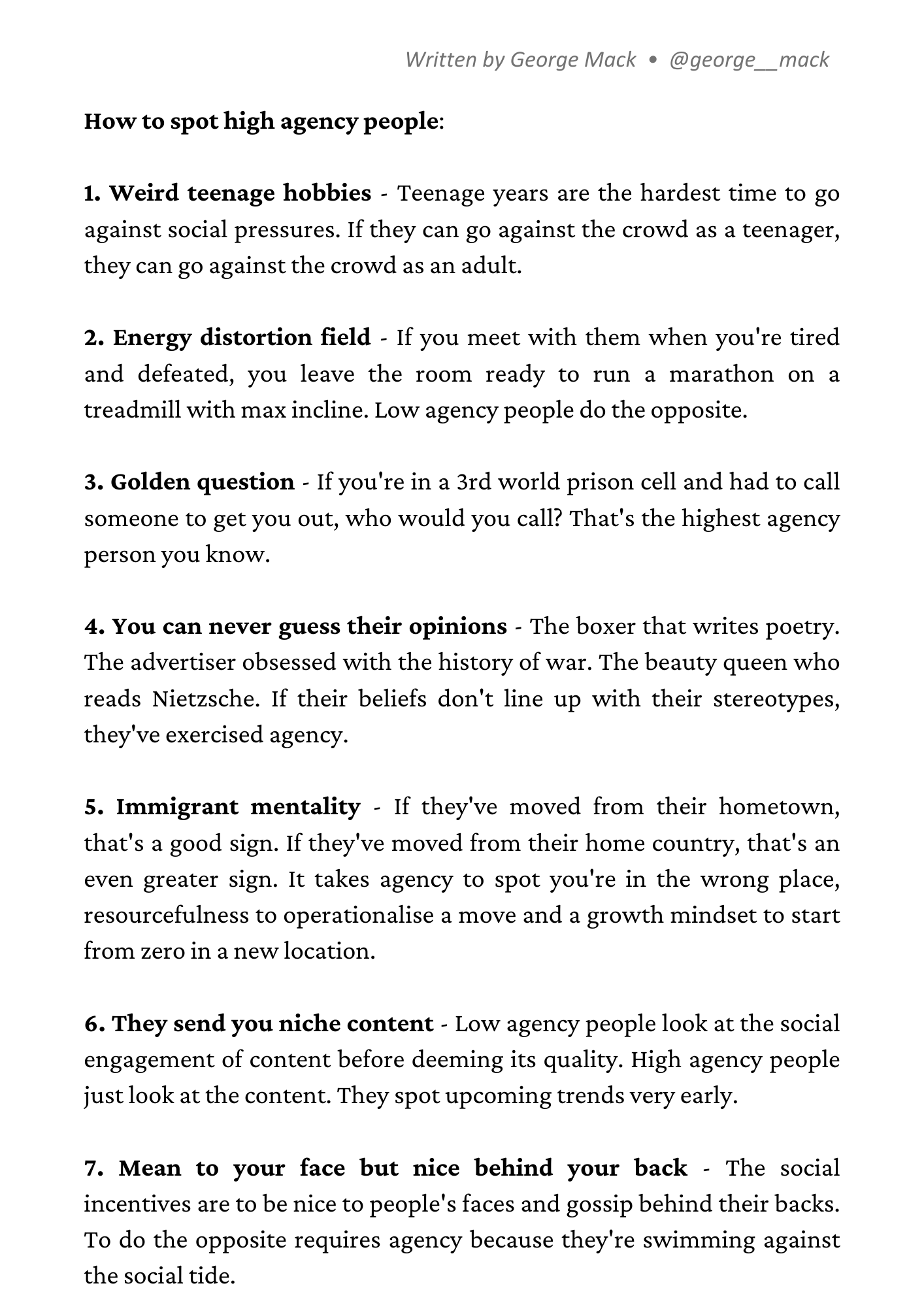 Written by George Mack • @george__mack

How to spot high agency people:

1. Weird teenage hobbies - Teenage years are the hardest time to go against social pressures. If they can go against the crowd as a teenager, they can go against the crowd as an adult.

2. Energy distortion field - If you meet with them when you're tired and defeated, you leave the room ready to run a marathon on a treadmill with max incline. Low agency people do the opposite.

3. Golden question - If you're in a 3rd world prison cell and had to call someone to get you out, who would you call? That's the highest agency person you know.

4. You can never guess their opinions - The boxer that writes poetry. The advertiser obsessed with the history of war. The beauty queen who reads Nietzsche. If their beliefs don't line up with their stereotypes, they've exercised agency.

5. Immigrant mentality - If they've moved from their hometown, that's a good sign. If they've moved from their home country, that's an even greater sign. It takes agency to spot you're in the wrong place, resourcefulness to operationalise a move and a growth mindset to start from zero in a new location.

6. They send you niche content - Low agency people look at the social engagement of content before deeming its quality. High agency people just look at the content. They spot upcoming trends very early.

7. Mean to your face but nice behind your back - The social incentives are to be nice to people's faces and gossip behind their backs. To do the opposite requires agency because they're swimming against the social tide.